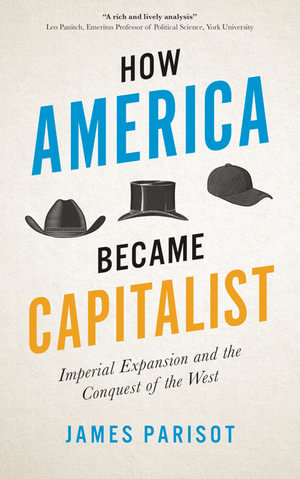 "A rich and lively analysis"
Leo Panitch, Emeritus Professor of Political Science, York University

HOW
AMERICA
BECAME
CAPITALIST

Imperial Expansion and the Conquest of the West

JAMES PARISOT